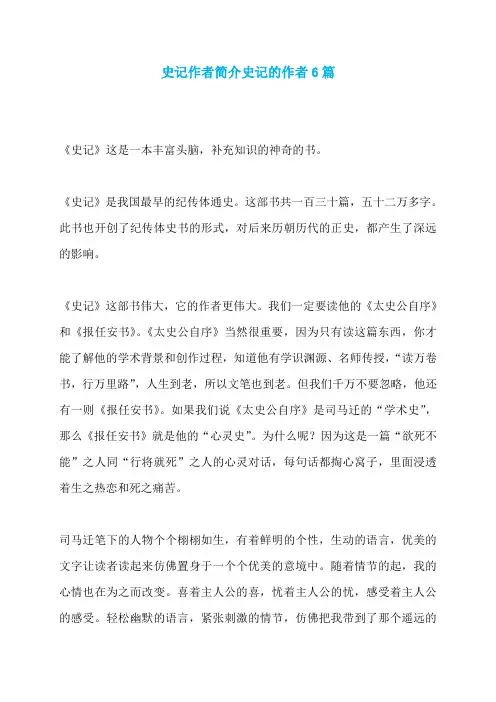 史记作者简介史记的作者6篇

《史记》这是一本丰富头脑，补充知识的神奇的书。

《史记》是我国最早的纪传体通史。这部书共一百三十篇，五十二万多字。此书也开创了纪传体史书的形式，对后来历朝历代的正史，都产生了深远的影响。

《史记》这部书伟大，它的作者更伟大。我们一定要读他的《太史公自序》和《报任安书》。《太史公自序》当然很重要，因为只有读这篇东西，你才能了解他的学术背景和创作过程，知道他有学识渊源、名师传授，“读万卷书，行万里路”，人生到老，所以文笔也到老。但我们千万不要忽略，他还有一则《报任安书》。如果我们说《太史公自序》是司马迁的“学术史”，那么《报任安书》就是他的“心灵史”。为什么呢？因为这是一篇“欲死不能”之人同“行将就死”之人的心灵对话，每句话都掏心窝子，里面浸透着生之热恋和死之痛苦。

司马迁笔下的人物个个栩栩如生，有着鲜明的个性，生动的语言，优美的文字让读者读起来仿佛置身于一个个优美的意境中。随着情节的起，我的心情也在为之而改变。喜着主人公的喜，忧着主人公的忧，感受着主人公的感受。轻松幽默的语言，紧张刺激的情节，仿佛把我带到了那个遥远的